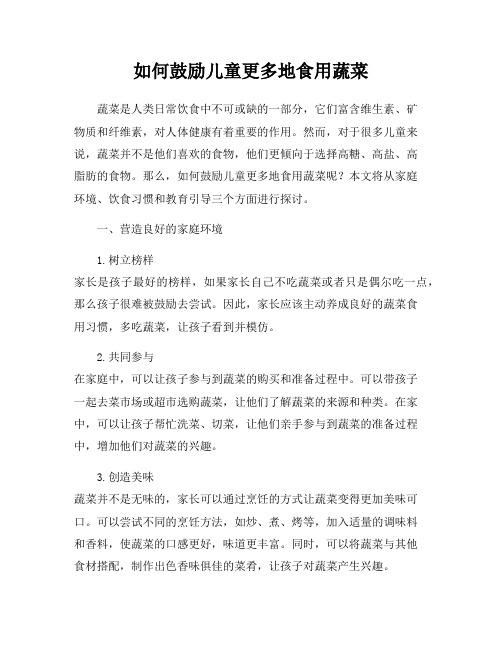 如何鼓励儿童更多地食用蔬菜

蔬菜是人类日常饮食中不可或缺的一部分，它们富含维生素、矿物质和纤维素，对人体健康有着重要的作用。然而，对于很多儿童来说，蔬菜并不是他们喜欢的食物，他们更倾向于选择高糖、高盐、高脂肪的食物。那么，如何鼓励儿童更多地食用蔬菜呢？本文将从家庭环境、饮食习惯和教育引导三个方面进行探讨。

一、营造良好的家庭环境

1. 树立榜样
家长是孩子最好的榜样，如果家长自己不吃蔬菜或者只是偶尔吃一点，那么孩子很难被鼓励去尝试。因此，家长应该主动养成良好的蔬菜食用习惯，多吃蔬菜，让孩子看到并模仿。

2. 共同参与
在家庭中，可以让孩子参与到蔬菜的购买和准备过程中。可以带孩子一起去菜市场或超市选购蔬菜，让他们了解蔬菜的来源和种类。在家中，可以让孩子帮忙洗菜、切菜，让他们亲手参与到蔬菜的准备过程中，增加他们对蔬菜的兴趣。

3. 创造美味
蔬菜并不是无味的，家长可以通过烹饪的方式让蔬菜变得更加美味可口。可以尝试不同的烹饪方法，如炒、煮、烤等，加入适量的调味料和香料，使蔬菜的口感更好，味道更丰富。同时，可以将蔬菜与其他食材搭配，制作出色香味俱佳的菜肴，让孩子对蔬菜产生兴趣。